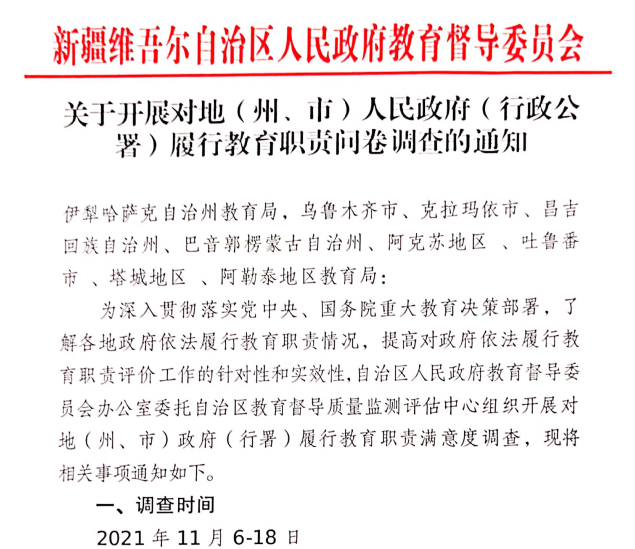 新疆维吾尔自治区人民政府教育督导委员会

关于开展对地（州、市）人民政府（行政公署）履行教育职责问卷调查的通知

伊犁哈萨克自治州教育局，乌鲁木齐市、克拉玛依市、昌吉回族自治州、巴音郭楞蒙古自治州、阿克苏地区 、吐鲁番市 、塔城地区 、阿勒泰地区教育局：

为深入贯彻落实党中央、国务院重大教育决策部署，了解各地政府依法履行教育职责情况，提高对政府依法履行教育职责评价工作的针对性和实效性，自治区人民政府教育督导委员会办公室委托自治区教育督导质量监测评估中心组织开展对地（州、市）政府（行署）履行教育职责满意度调查，现将相关事项通知如下。

一、调查时间

2021 年 11 月 6-18 日